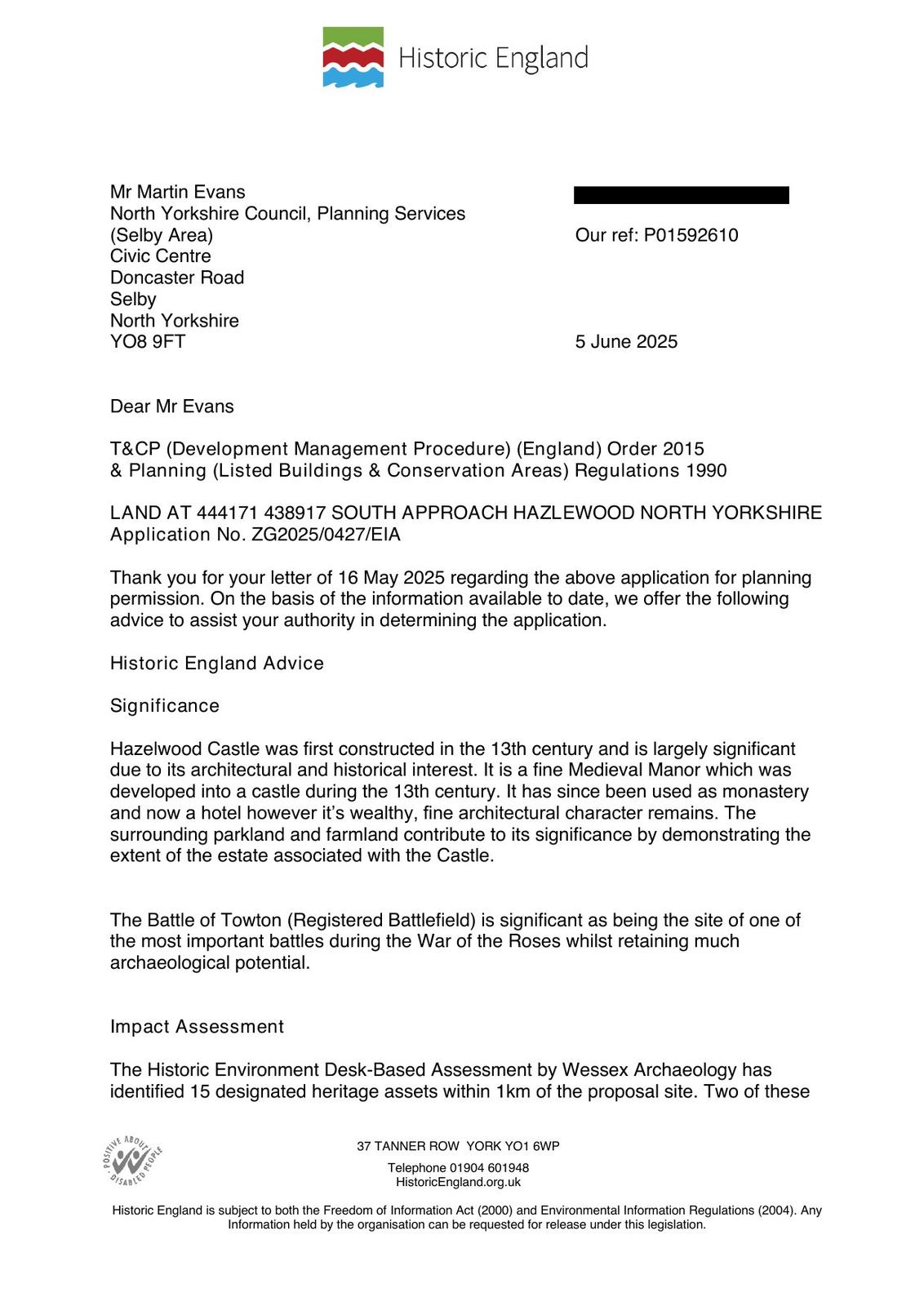 Historic England

Mr Martin Evans
North Yorkshire Council, Planning Services
(Selby Area)
Civic Centre
Doncaster Road
Selby
North Yorkshire
YO8 9FT

Our ref: P01592610

5 June 2025

Dear Mr Evans

T&CP (Development Management Procedure) (England) Order 2015
& Planning (Listed Buildings & Conservation Areas) Regulations 1990

LAND AT 444171 438917 SOUTH APPROACH HAZLEWOOD NORTH YORKSHIRE
Application No. ZG2025/0427/EIA

Thank you for your letter of 16 May 2025 regarding the above application for planning permission. On the basis of the information available to date, we offer the following advice to assist your authority in determining the application.

Historic England Advice

Significance

Hazelwood Castle was first constructed in the 13th century and is largely significant due to its architectural and historical interest. It is a fine Medieval Manor which was developed into a castle during the 13th century. It has since been used as monastery and now a hotel however it's wealthy, fine architectural character remains. The surrounding parkland and farmland contribute to its significance by demonstrating the extent of the estate associated with the Castle.

The Battle of Towton (Registered Battlefield) is significant as being the site of one of the most important battles during the War of the Roses whilst retaining much archaeological potential.

Impact Assessment

The Historic Environment Desk-Based Assessment by Wessex Archaeology has identified 15 designated heritage assets within 1km of the proposal site. Two of these

POSITIVE ABOUT DISABLED PEOPLE

37 TANNER ROW YORK YO1 6WP

Telephone 01904 601948
HistoricEngland.org.uk

Historic England is subject to both the Freedom of Information Act (2000) and Environmental Information Regulations (2004). Any Information held by the organisation can be requested for release under this legislation.